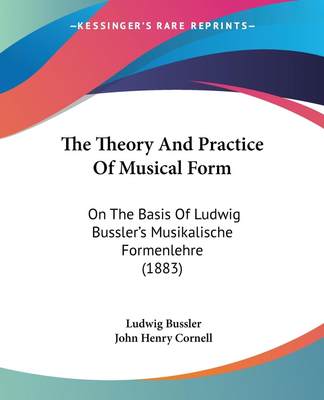 —KESSINGER'S RARE REPRINTS—

The Theory And Practice Of Musical Form

On The Basis Of Ludwig Bussler's Musikalische Formenlehre (1883)

Ludwig Bussler
John Henry Cornell